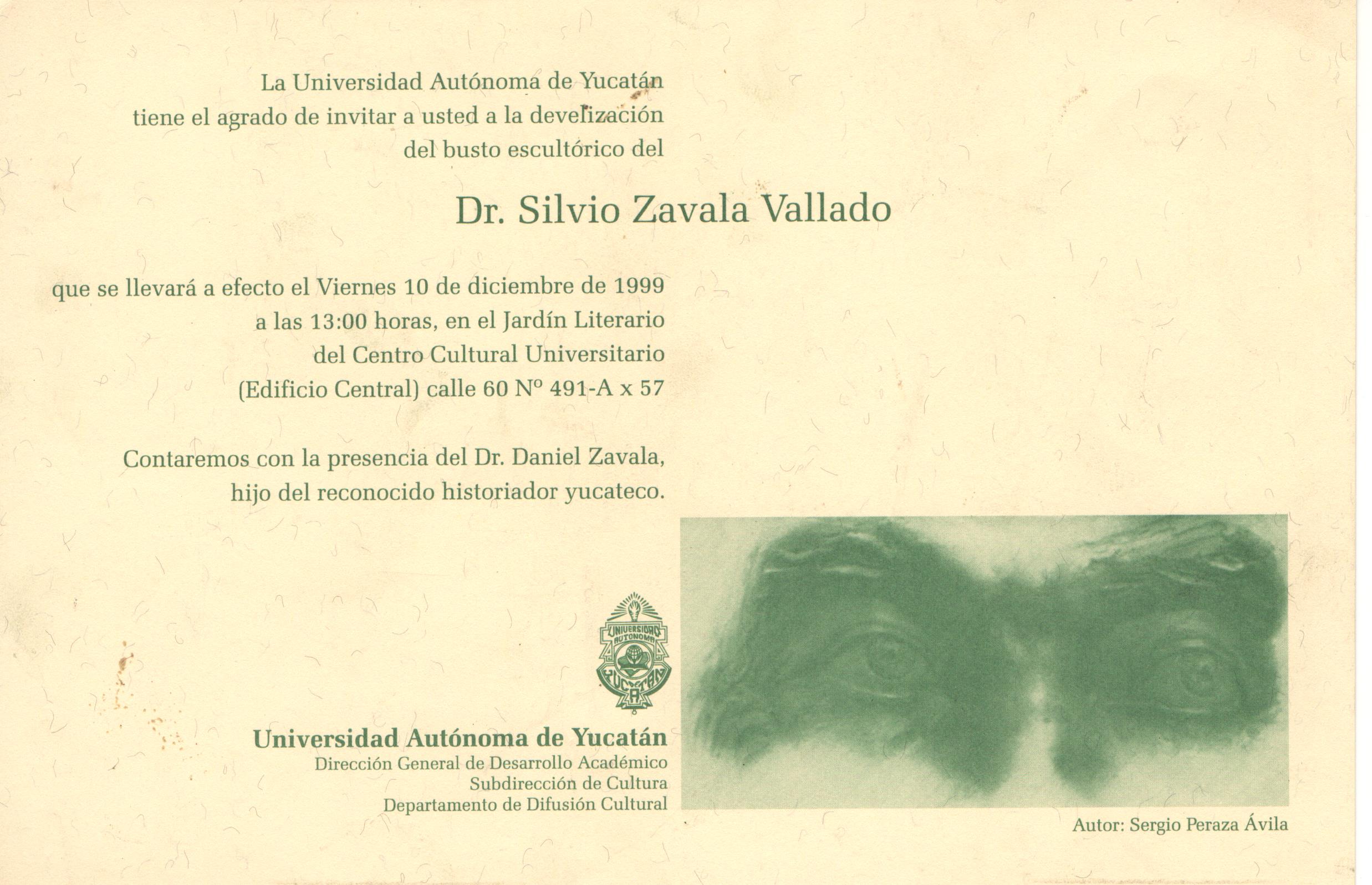 La Universidad Autónoma de Yucatán tiene el agrado de invitar a usted a la develización del busto escultórico del

Dr. Silvio Zavala Vallado

que se llevará a efecto el Viernes 10 de diciembre de 1999 a las 13:00 horas, en el Jardín Literario del Centro Cultural Universitario (Edificio Central) calle 60 Nº 491-A x 57

Contaremos con la presencia del Dr. Daniel Zavala, hijo del reconocido historiador yucateco.

UNIVERSIDAD AUTONOMA YUCATAN

Universidad Autónoma de Yucatán
Dirección General de Desarrollo Académico
Subdirección de Cultura
Departamento de Difusión Cultural

Autor: Sergio Peraza Ávila